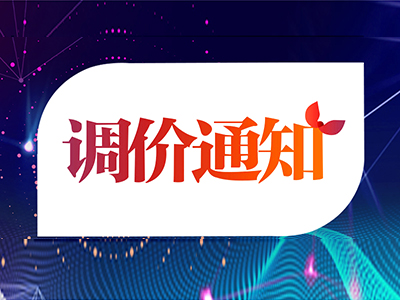 调价通知